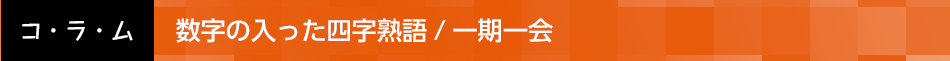 コ・ラ・ム

数字の入った四字熟語 / 一期一会